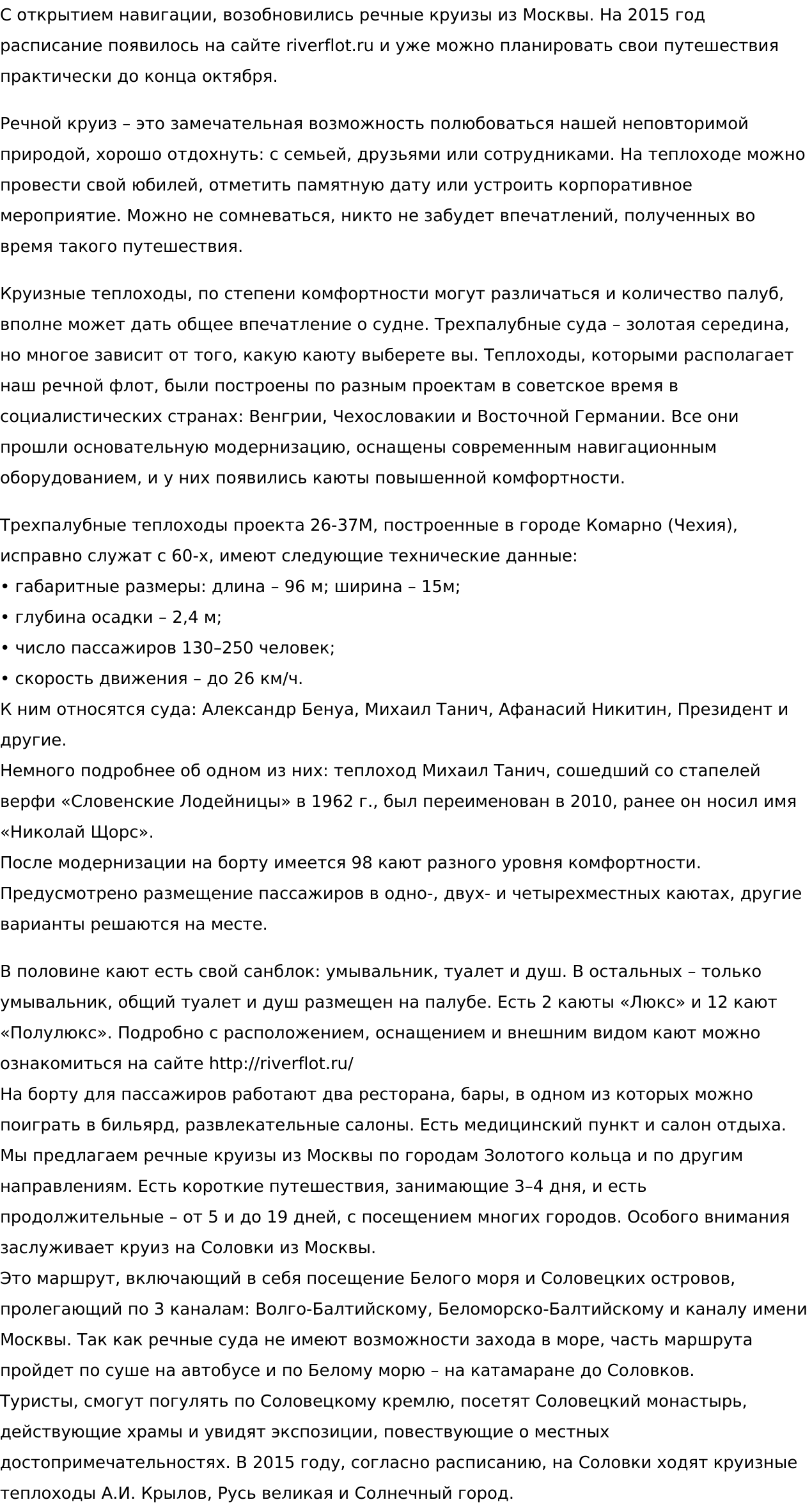 С открытием навигации, возобновились речные круизы из Москвы. На 2015 год расписание появилось на сайте riverflot.ru и уже можно планировать свои путешествия практически до конца октября.

Речной круиз – это замечательная возможность полюбоваться нашей неповторимой природой, хорошо отдохнуть: с семьей, друзьями или сотрудниками. На теплоходе можно провести свой юбилей, отметить памятную дату или устроить корпоративное мероприятие. Можно не сомневаться, никто не забудет впечатлений, полученных во время такого путешествия.

Круизные теплоходы, по степени комфортности могут различаться и количество палуб, вполне может дать общее впечатление о судне. Трехпалубные суда – золотая середина, но многое зависит от того, какую каюту выберете вы. Теплоходы, которыми располагает наш речной флот, были построены по разным проектам в советское время в социалистических странах: Венгрии, Чехословакии и Восточной Германии. Все они прошли основательную модернизацию, оснащены современным навигационным оборудованием, и у них появились каюты повышенной комфортности.

Трехпалубные теплоходы проекта 26-37М, построенные в городе Комарно (Чехия), исправно служат с 60-х, имеют следующие технические данные:
• габаритные размеры: длина – 96 м; ширина – 15м;
• глубина осадки – 2,4 м;
• число пассажиров 130–250 человек;
• скорость движения – до 26 км/ч.
К ним относятся суда: Александр Бенуа, Михаил Танич, Афанасий Никитин, Президент и другие.
Немного подробнее об одном из них: теплоход Михаил Танич, сошедший со стапелей верфи «Словенские Лодейницы» в 1962 г., был переименован в 2010, ранее он носил имя «Николай Щорс».
После модернизации на борту имеется 98 кают разного уровня комфортности. Предусмотрено размещение пассажиров в одно-, двух- и четырехместных каютах, другие варианты решаются на месте.

В половине кают есть свой санблок: умывальник, туалет и душ. В остальных – только умывальник, общий туалет и душ размещен на палубе. Есть 2 каюты «Люкс» и 12 кают «Полулюкс». Подробно с расположением, оснащением и внешним видом кают можно ознакомиться на сайте http://riverflot.ru/
На борту для пассажиров работают два ресторана, бары, в одном из которых можно поиграть в бильярд, развлекательные салоны. Есть медицинский пункт и салон отдыха.
Мы предлагаем речные круизы из Москвы по городам Золотого кольца и по другим направлениям. Есть короткие путешествия, занимающие 3–4 дня, и есть продолжительные – от 5 и до 19 дней, с посещением многих городов. Особого внимания заслуживает круиз на Соловки из Москвы.
Это маршрут, включающий в себя посещение Белого моря и Соловецких островов, пролегающий по 3 каналам: Волго-Балтийскому, Беломорско-Балтийскому и каналу имени Москвы. Так как речные суда не имеют возможности захода в море, часть маршрута пройдет по суше на автобусе и по Белому морю – на катамаране до Соловков.
Туристы, смогут погулять по Соловецкому кремлю, посетят Соловецкий монастырь, действующие храмы и увидят экспозиции, повествующие о местных достопримечательностях. В 2015 году, согласно расписанию, на Соловки ходят круизные теплоходы А.И. Крылов, Русь великая и Солнечный город.